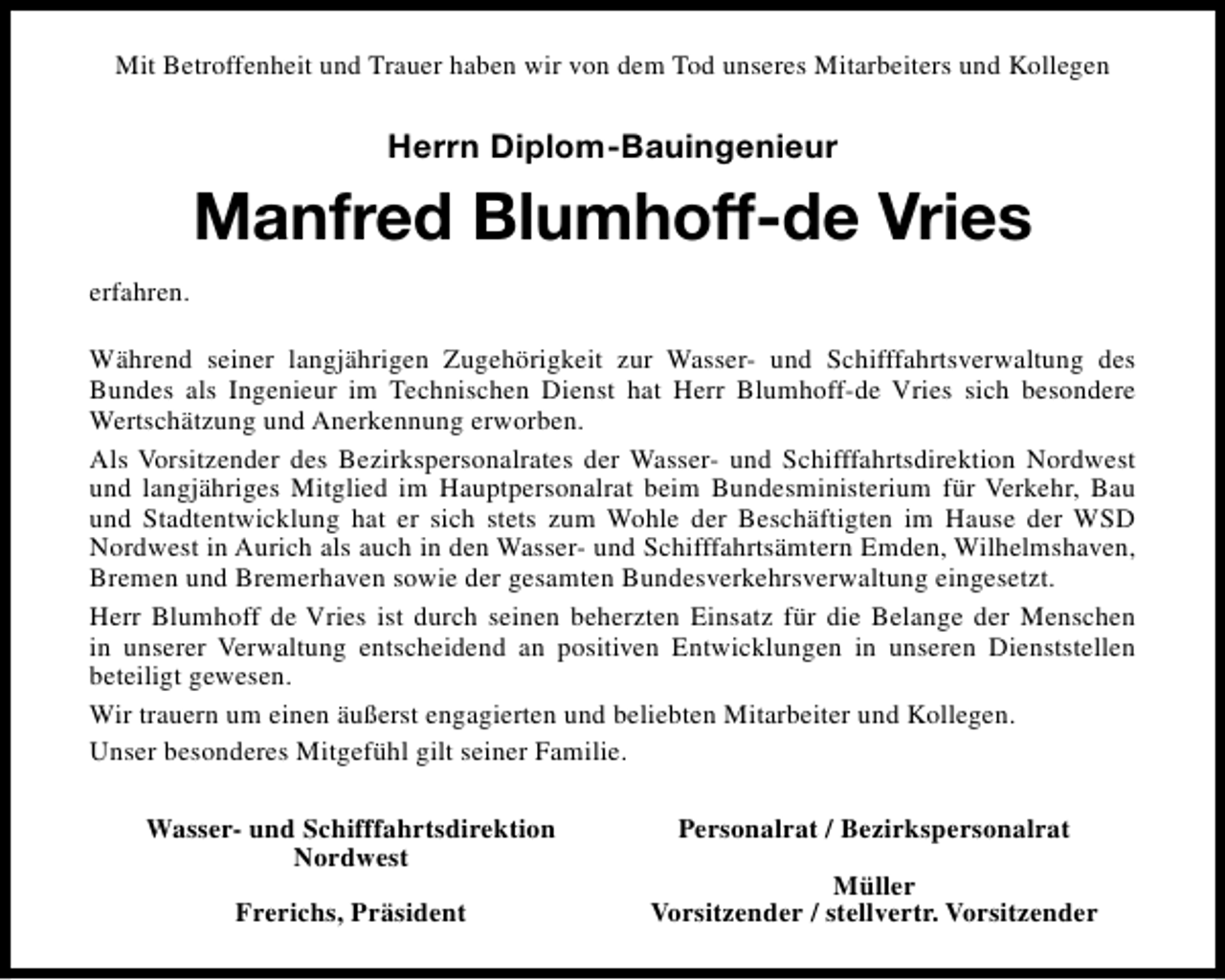 Mit Betroffenheit und Trauer haben wir von dem Tod unseres Mitarbeiters und Kollegen

Herrn Diplom-Bauingenieur

Manfred Blumhoff-de Vries

erfahren.

Während seiner langjährigen Zugehörigkeit zur Wasser- und Schifffahrtsverwaltung des Bundes als Ingenieur im Technischen Dienst hat Herr Blumhoff-de Vries sich besondere Wertschätzung und Anerkennung erworben.

Als Vorsitzender des Bezirkspersonalrates der Wasser- und Schifffahrtsdirektion Nordwest und langjähriges Mitglied im Hauptpersonalrat beim Bundesministerium für Verkehr, Bau und Stadtentwicklung hat er sich stets zum Wohle der Beschäftigten im Hause der WSD Nordwest in Aurich als auch in den Wasser- und Schifffahrtsämtern Emden, Wilhelmshaven, Bremen und Bremerhaven sowie der gesamten Bundesverkehrsverwaltung eingesetzt.

Herr Blumhoff de Vries ist durch seinen beherzten Einsatz für die Belange der Menschen in unserer Verwaltung entscheidend an positiven Entwicklungen in unseren Dienststellen beteiligt gewesen.

Wir trauern um einen äußerst engagierten und beliebten Mitarbeiter und Kollegen.

Unser besonderes Mitgefühl gilt seiner Familie.

Wasser- und Schifffahrtsdirektion
Nordwest

Frerichs, Präsident

Personalrat / Bezirkspersonalrat

Müller
Vorsitzender / stellvertr. Vorsitzender